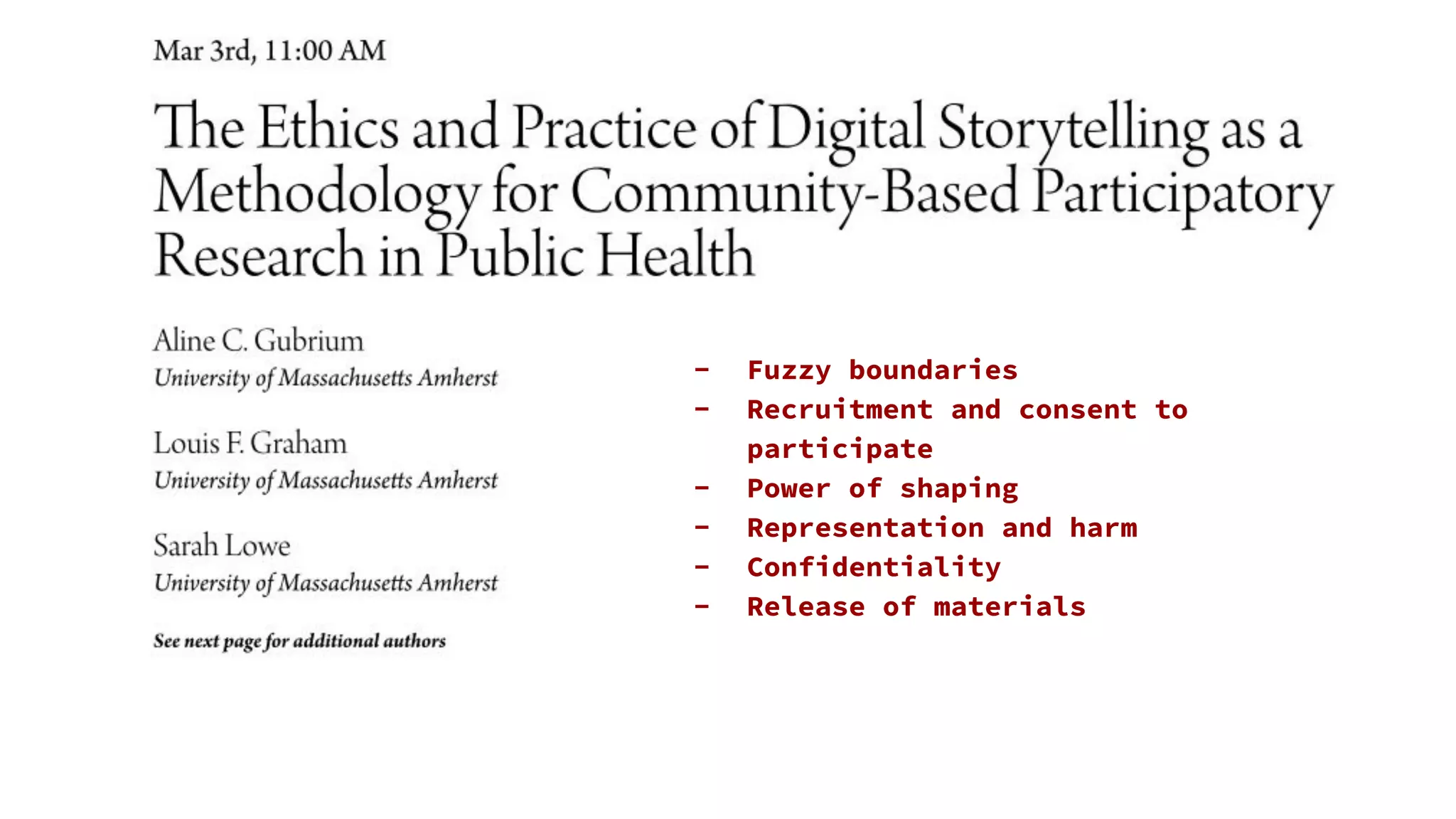 Mar 3rd, 11:00 AM

The Ethics and Practice of Digital Storytelling as a Methodology for Community-Based Participatory Research in Public Health

Aline C. Gubrium
University of Massachusetts Amherst

Louis F. Graham
University of Massachusetts Amherst

Sarah Lowe
University of Massachusetts Amherst

See next page for additional authors

- Fuzzy boundaries
- Recruitment and consent to participate
- Power of shaping
- Representation and harm
- Confidentiality
- Release of materials